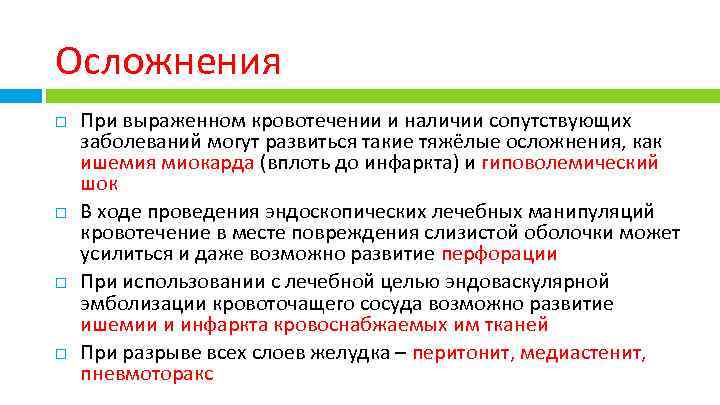 Осложнения

□ При выраженном кровотечении и наличии сопутствующих заболеваний могут развиться такие тяжёлые осложнения, как ишемия миокарда (вплоть до инфаркта) и гиповолемический шок

□ В ходе проведения эндоскопических лечебных манипуляций кровотечение в месте повреждения слизистой оболочки может усилиться и даже возможно развитие перфорации

□ При использовании с лечебной целью эндоваскулярной эмболизации кровоточащего сосуда возможно развитие ишемии и инфаркта кровоснабжаемых им тканей

□ При разрыве всех слоев желудка – перитонит, медиастенит, пневмоторакс